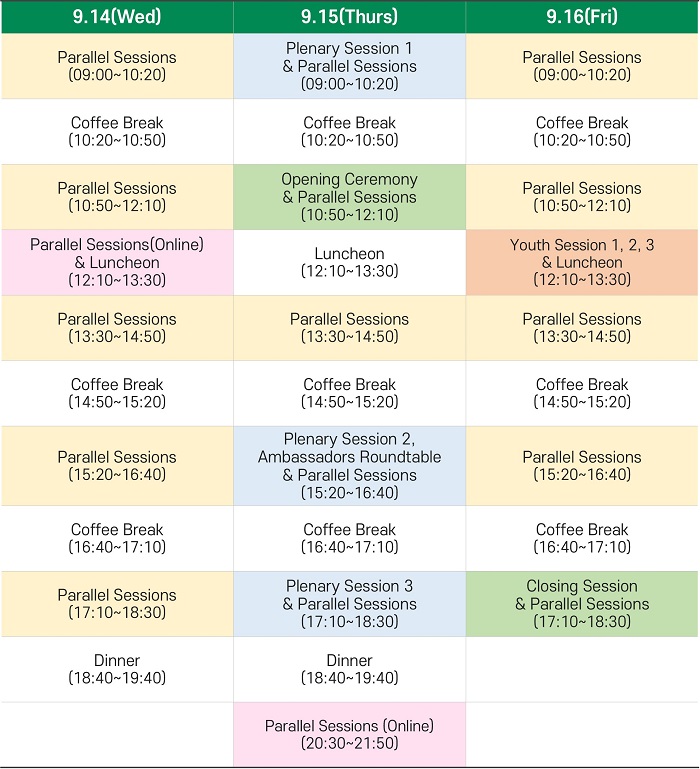 | 9.14(Wed) | 9.15(Thurs) | 9.16(Fri) |
|---|---|---|
| Parallel Sessions (09:00~10:20) | Plenary Session 1 & Parallel Sessions (09:00~10:20) | Parallel Sessions (09:00~10:20) |
| Coffee Break (10:20~10:50) | Coffee Break (10:20~10:50) | Coffee Break (10:20~10:50) |
| Parallel Sessions (10:50~12:10) | Opening Ceremony & Parallel Sessions (10:50~12:10) | Parallel Sessions (10:50~12:10) |
| Parallel Sessions(Online) & Luncheon (12:10~13:30) | Luncheon (12:10~13:30) | Youth Session 1, 2, 3 & Luncheon (12:10~13:30) |
| Parallel Sessions (13:30~14:50) | Parallel Sessions (13:30~14:50) | Parallel Sessions (13:30~14:50) |
| Coffee Break (14:50~15:20) | Coffee Break (14:50~15:20) | Coffee Break (14:50~15:20) |
| Parallel Sessions (15:20~16:40) | Plenary Session 2, Ambassadors Roundtable & Parallel Sessions (15:20~16:40) | Parallel Sessions (15:20~16:40) |
| Coffee Break (16:40~17:10) | Coffee Break (16:40~17:10) | Coffee Break (16:40~17:10) |
| Parallel Sessions (17:10~18:30) | Plenary Session 3 & Parallel Sessions (17:10~18:30) | Closing Session & Parallel Sessions (17:10~18:30) |
| Dinner (18:40~19:40) | Dinner (18:40~19:40) | |
| | Parallel Sessions (Online) (20:30~21:50) | |